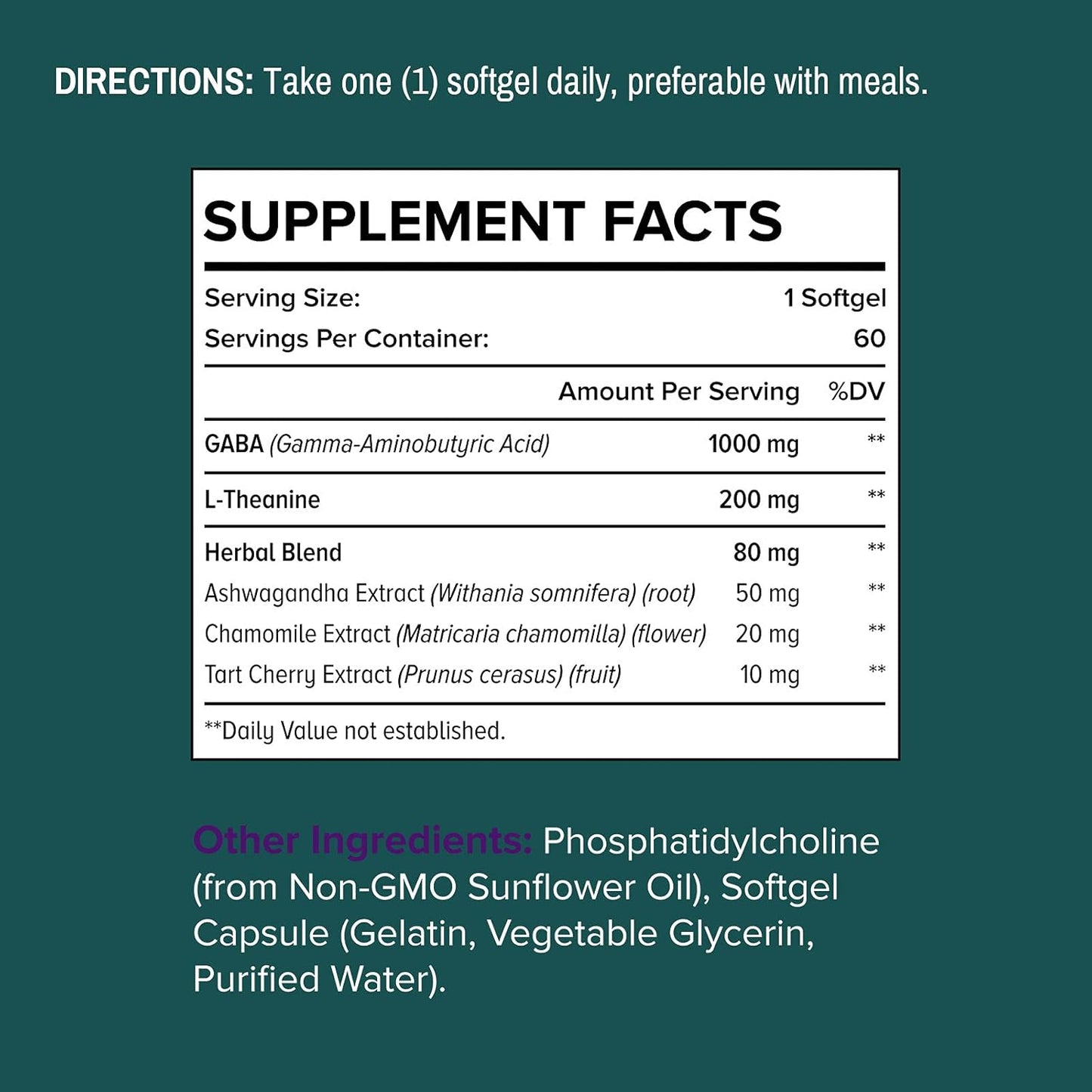 DIRECTIONS: Take one (1) softgel daily, preferable with meals.

SUPPLEMENT FACTS

Serving Size: 1 Softgel
Servings Per Container: 60

| | Amount Per Serving | %DV |
|---|---|---|
| GABA (Gamma-Aminobutyric Acid) | 1000 mg | ** |
| L-Theanine | 200 mg | ** |
| Herbal Blend | 80 mg | ** |
| Ashwagandha Extract (Withania somnifera) (root) | 50 mg | ** |
| Chamomile Extract (Matricaria chamomilla) (flower) | 20 mg | ** |
| Tart Cherry Extract (Prunus cerasus) (fruit) | 10 mg | ** |

**Daily Value not established.

Other Ingredients: Phosphatidylcholine (from Non-GMO Sunflower Oil), Softgel Capsule (Gelatin, Vegetable Glycerin, Purified Water).